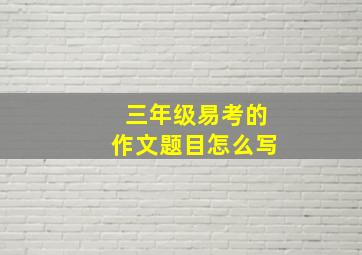 三年级易考的
作文题目怎么写